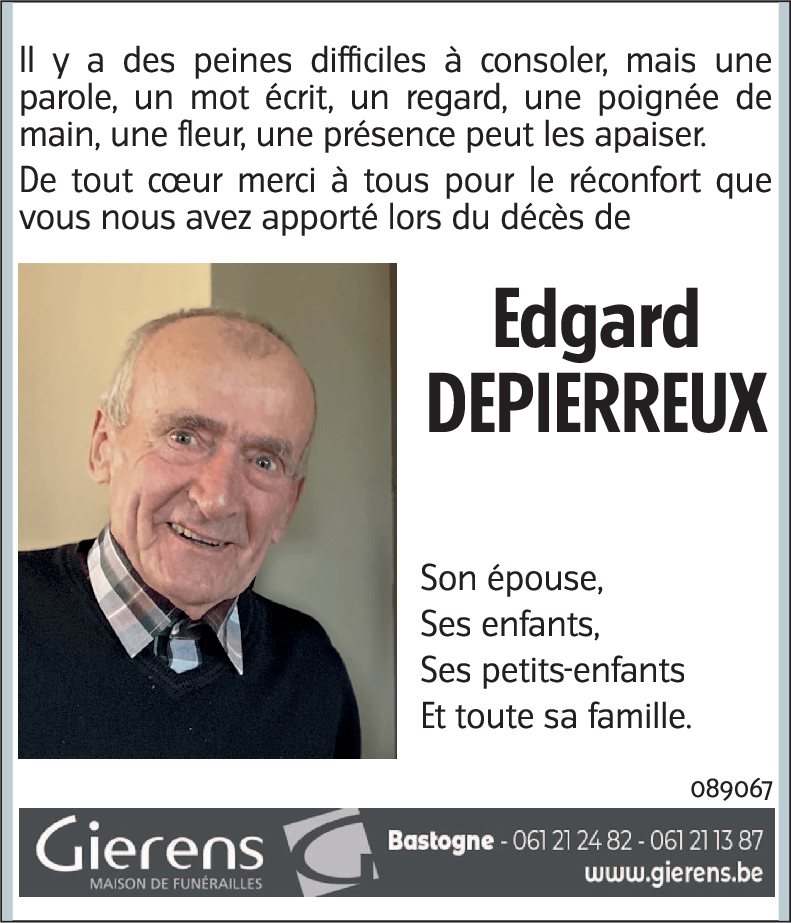 Il y a des peines difficiles à consoler, mais une parole, un mot écrit, un regard, une poignée de main, une fleur, une présence peut les apaiser.

De tout cœur merci à tous pour le réconfort que vous nous avez apporté lors du décès de

Edgard DEPIERREUX

Son épouse,
Ses enfants,
Ses petits-enfants
Et toute sa famille.

089067

Gierens
MAISON DE FUNÉRAILLES

Bastogne - 061 21 24 82 - 061 21 13 87
www.gierens.be